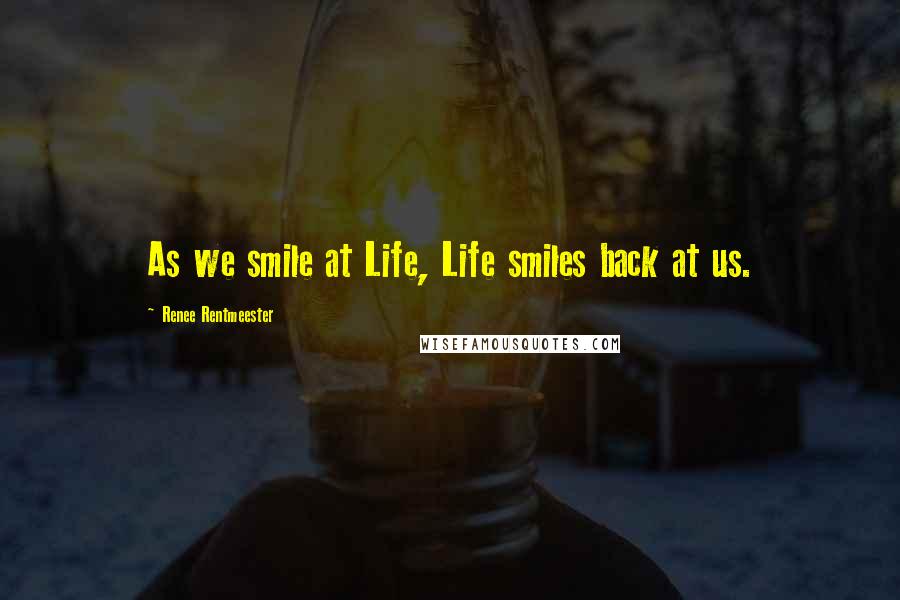 As we smile at Life, Life smiles back at us.

~ Renee Rentmeester

WISEFAMOUSQUOTES.COM